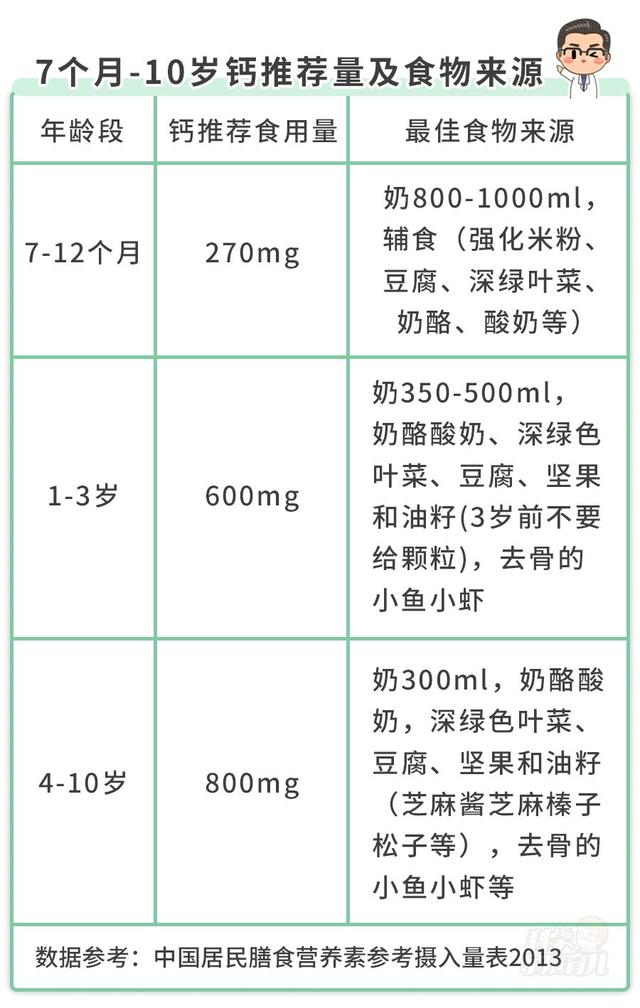 7个月-10岁钙推荐量及食物来源

| 年龄段 | 钙推荐食用量 | 最佳食物来源 |
|---|---|---|
| 7-12个月 | 270mg | 奶800-1000ml，辅食（强化米粉、豆腐、深绿叶菜、奶酪、酸奶等） |
| 1-3岁 | 600mg | 奶350-500ml，奶酪酸奶、深绿色叶菜、豆腐、坚果和油籽(3岁前不要给颗粒)，去骨的小鱼小虾 |
| 4-10岁 | 800mg | 奶300ml，奶酪酸奶，深绿色叶菜、豆腐、坚果和油籽（芝麻酱芝麻榛子松子等），去骨的小鱼小虾等 |

数据参考：中国居民膳食营养素参考摄入量表2013